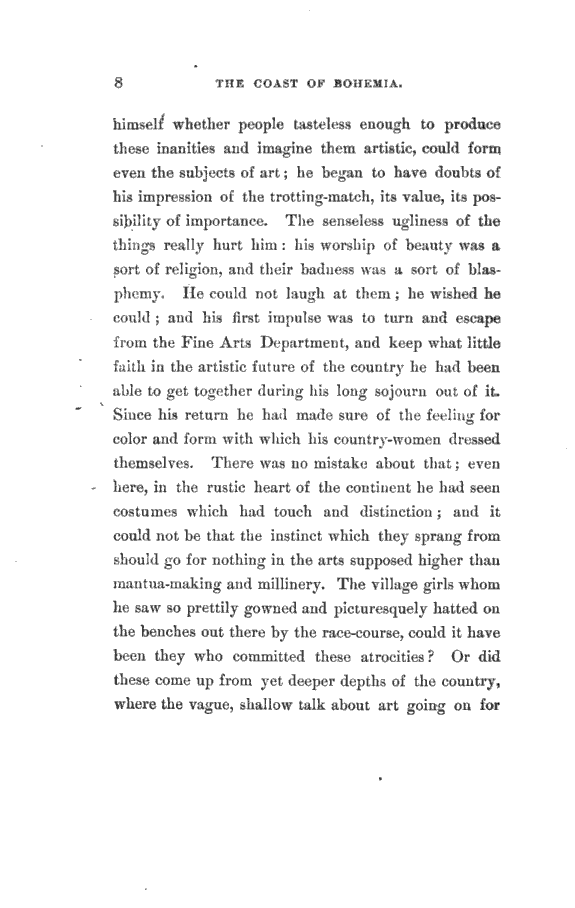 8 THE COAST OF BOHEMIA.

himself whether people tasteless enough to produce these inanities and imagine them artistic, could form even the subjects of art; he began to have doubts of his impression of the trotting-match, its value, its possibility of importance. The senseless ugliness of the things really hurt him: his worship of beauty was a sort of religion, and their badness was a sort of blasphemy. He could not laugh at them; he wished he could; and his first impulse was to turn and escape from the Fine Arts Department, and keep what little faith in the artistic future of the country he had been able to get together during his long sojourn out of it. Since his return he had made sure of the feeling for color and form with which his country-women dressed themselves. There was no mistake about that; even here, in the rustic heart of the continent he had seen costumes which had touch and distinction; and it could not be that the instinct which they sprang from should go for nothing in the arts supposed higher than mantua-making and millinery. The village girls whom he saw so prettily gowned and picturesquely hatted on the benches out there by the race-course, could it have been they who committed these atrocities? Or did these come up from yet deeper depths of the country, where the vague, shallow talk about art going on for